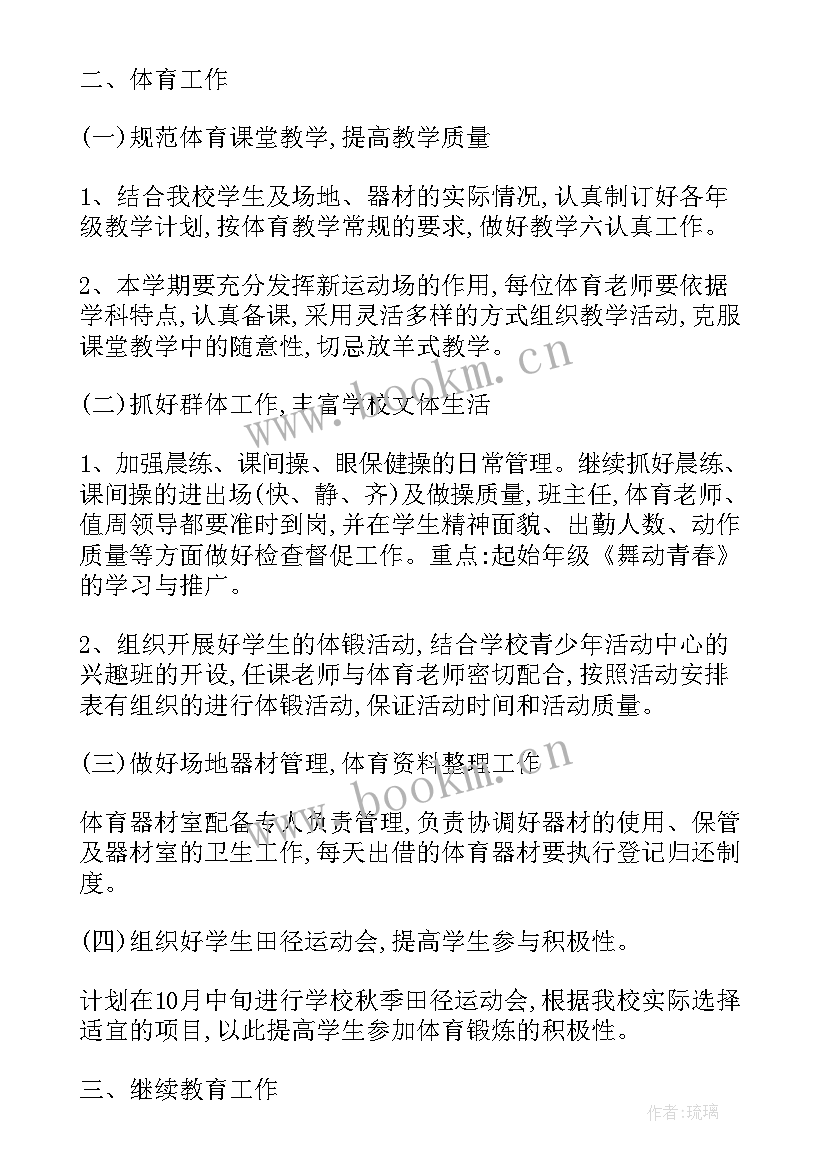 二、体育工作

(一)规范体育课堂教学,提高教学质量

1、结合我校学生及场地、器材的实际情况,认真制订好各年级教学计划,按体育教学常规的要求,做好教学六认真工作。

2、本学期要充分发挥新运动场的作用,每位体育老师要依据学科特点,认真备课,采用灵活多样的方式组织教学活动,克服课堂教学中的随意性,切忌放羊式教学。

(二)抓好群体工作,丰富学校文体生活

1、加强晨练、课间操、眼保健操的日常管理。继续抓好晨练、课间操的进出场(快、静、齐)及做操质量,班主任,体育老师、值周领导都要准时到岗,并在学生精神面貌、出勤人数、动作质量等方面做好检查督促工作。重点:起始年级《舞动青春》的学习与推广。

2、组织开展好学生的体锻活动,结合学校青少年活动中心的兴趣班的开设,任课老师与体育老师密切配合,按照活动安排表有组织的进行体锻活动,保证活动时间和活动质量。

(三)做好场地器材管理,体育资料整理工作

体育器材室配备专人负责管理,负责协调好器材的使用、保管及器材室的卫生工作,每天出借的体育器材要执行登记归还制度。

(四)组织好学生田径运动会,提高学生参与积极性。

计划在10月中旬进行学校秋季田径运动会,根据我校实际选择适宜的项目,以此提高学生参加体育锻炼的积极性。

三、继续教育工作

www.bookm.cn

www.bookm.cn

作者:琉璃